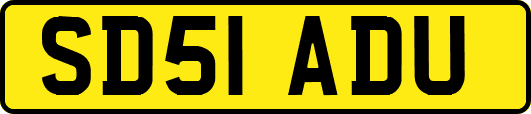 SD51 ADU